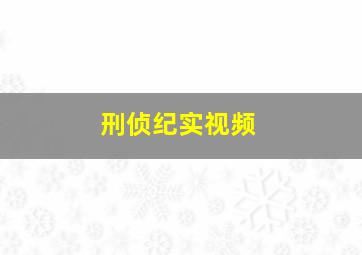 刑侦纪实视频